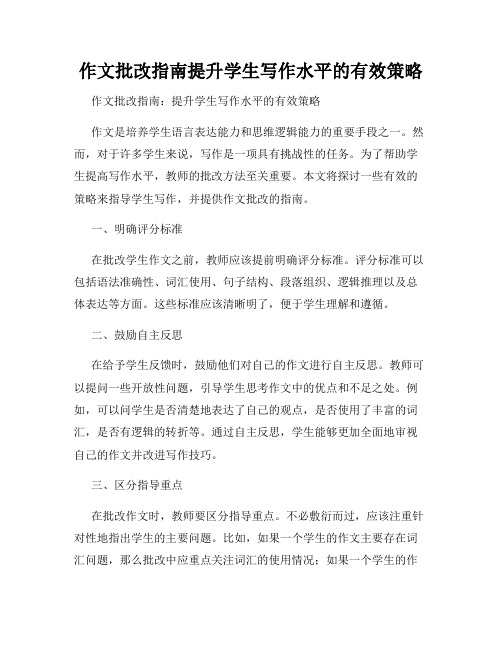 作文批改指南提升学生写作水平的有效策略

作文批改指南：提升学生写作水平的有效策略

作文是培养学生语言表达能力和思维逻辑能力的重要手段之一。然而，对于许多学生来说，写作是一项具有挑战性的任务。为了帮助学生提高写作水平，教师的批改方法至关重要。本文将探讨一些有效的策略来指导学生写作，并提供作文批改的指南。

一、明确评分标准

在批改学生作文之前，教师应该提前明确评分标准。评分标准可以包括语法准确性、词汇使用、句子结构、段落组织、逻辑推理以及总体表达等方面。这些标准应该清晰明了，便于学生理解和遵循。

二、鼓励自主反思

在给予学生反馈时，鼓励他们对自己的作文进行自主反思。教师可以提问一些开放性问题，引导学生思考作文中的优点和不足之处。例如，可以问学生是否清楚地表达了自己的观点，是否使用了丰富的词汇，是否有逻辑的转折等。通过自主反思，学生能够更加全面地审视自己的作文并改进写作技巧。

三、区分指导重点

在批改作文时，教师要区分指导重点。不必敷衍而过，应该注重针对性地指出学生的主要问题。比如，如果一个学生的作文主要存在词汇问题，那么批改中应重点关注词汇的使用情况；如果一个学生的作